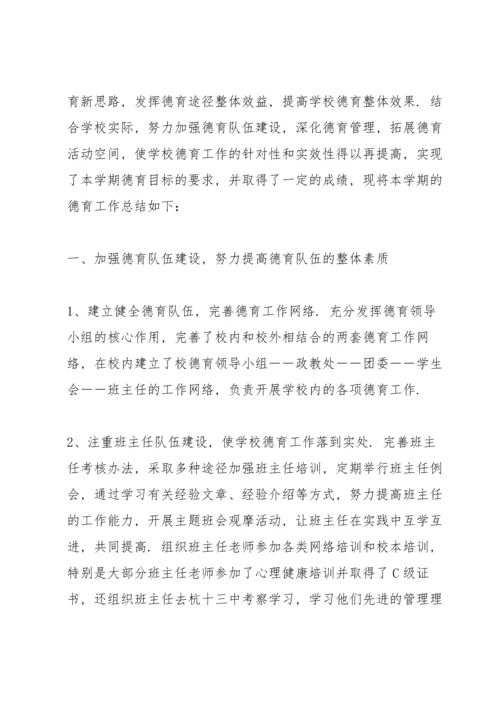 育新思路，发挥德育途径整体效益，提高学校德育整体效果．结合学校实际，努力加强德育队伍建设，深化德育管理，拓展德育活动空间，使学校德育工作的针对性和实效性得以再提高，实现了本学期德育目标的要求，并取得了一定的成绩，现将本学期的德育工作总结如下：

一、加强德育队伍建设，努力提高德育队伍的整体素质

1、建立健全德育队伍，完善德育工作网络．充分发挥德育领导小组的核心作用，完善了校内和校外相结合的两套德育工作网络，在校内建立了校德育领导小组——政教处——团委——学生会——班主任的工作网络，负责开展学校内的各项德育工作．

2、注重班主任队伍建设，使学校德育工作落到实处．完善班主任考核办法，采取多种途径加强班主任培训，定期举行班主任例会，通过学习有关经验文章、经验介绍等方式，努力提高班主任的工作能力，开展主题班会观摩活动，让班主任在实践中互学互进，共同提高．组织班主任老师参加各类网络培训和校本培训，特别是大部分班主任老师参加了心理健康培训并取得了C级证书，还组织班主任去杭十三中考察学习，学习他们先进的管理理